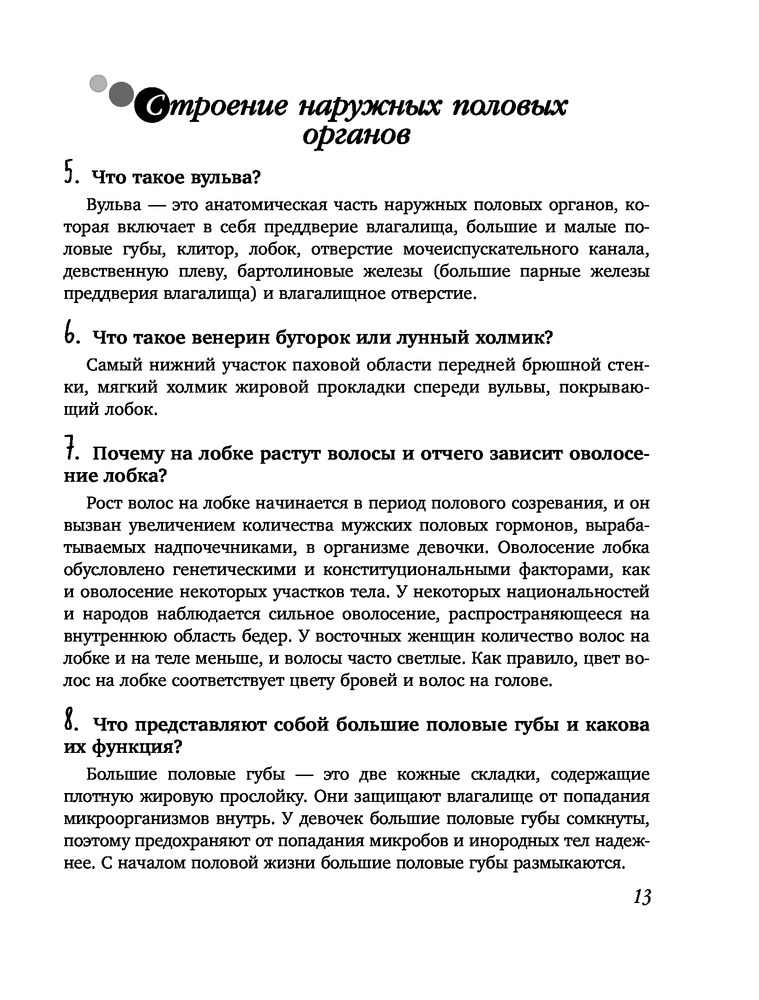 Строение наружных половых органов

5. Что такое вульва?

Вульва — это анатомическая часть наружных половых органов, которая включает в себя преддверие влагалища, большие и малые половые губы, клитор, лобок, отверстие мочеиспускательного канала, девственную плеву, бартолиновые железы (большие парные железы преддверия влагалища) и влагалищное отверстие.

6. Что такое венерин бугорок или лунный холмик?

Самый нижний участок паховой области передней брюшной стенки, мягкий холмик жировой прокладки спереди вульвы, покрывающий лобок.

7. Почему на лобке растут волосы и отчего зависит оволосение лобка?

Рост волос на лобке начинается в период полового созревания, и он вызван увеличением количества мужских половых гормонов, вырабатываемых надпочечниками, в организме девочки. Оволосение лобка обусловлено генетическими и конституциональными факторами, как и оволосение некоторых участков тела. У некоторых национальностей и народов наблюдается сильное оволосение, распространяющееся на внутреннюю область бедер. У восточных женщин количество волос на лобке и на теле меньше, и волосы часто светлые. Как правило, цвет волос на лобке соответствует цвету бровей и волос на голове.

8. Что представляют собой большие половые губы и какова их функция?

Большие половые губы — это две кожные складки, содержащие плотную жировую прослойку. Они защищают влагалище от попадания микроорганизмов внутрь. У девочек большие половые губы сомкнуты, поэтому предохраняют от попадания микробов и инородных тел надежнее. С началом половой жизни большие половые губы размыкаются.

13